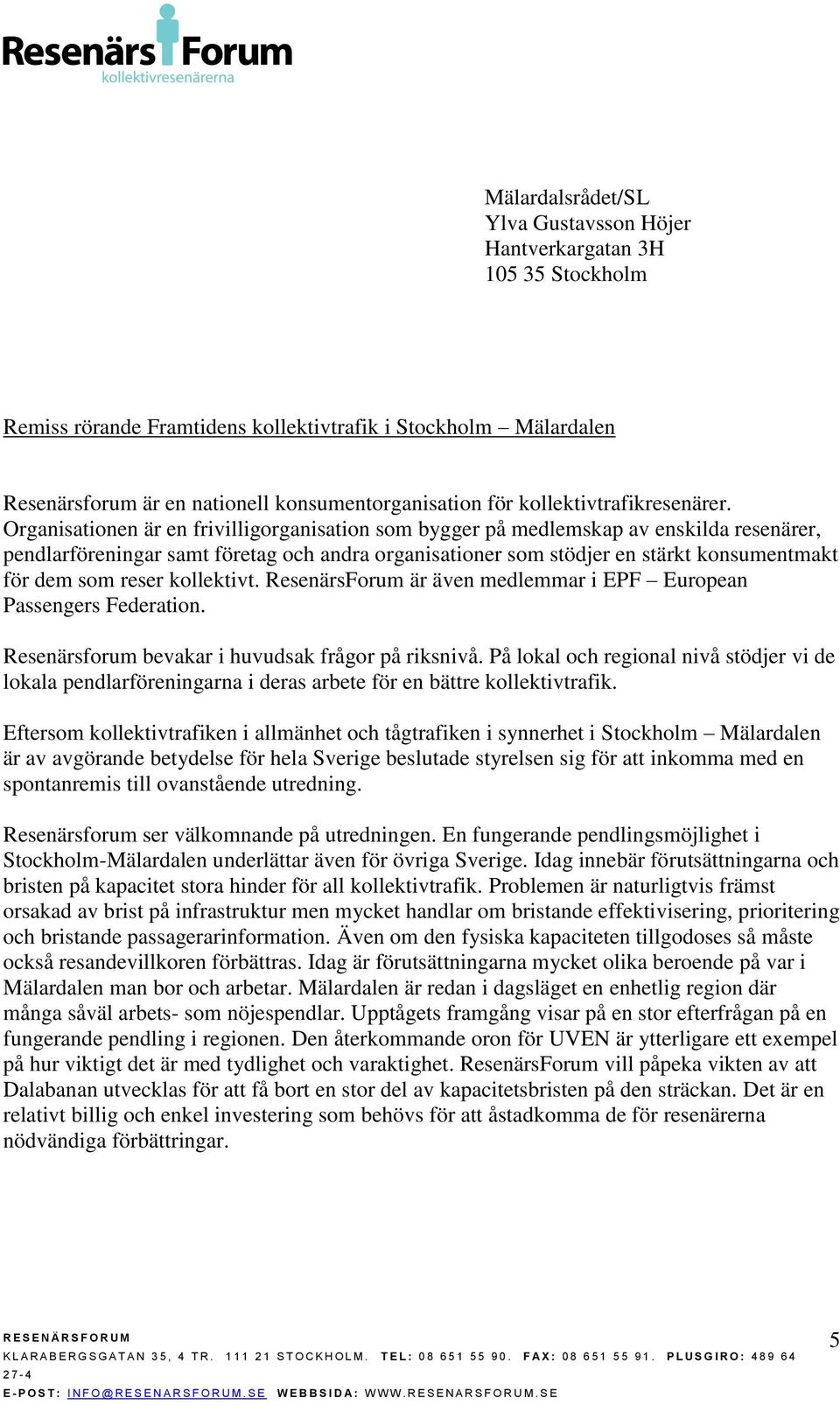 Resenärs Forum
kollektivresenärerna

Mälardalsrådet/SL
Ylva Gustavsson Höjer
Hantverkargatan 3H
105 35 Stockholm

Remiss rörande Framtidens kollektivtrafik i Stockholm – Mälardalen

Resenärsforum är en nationell konsumentorganisation för kollektivtrafikresenärer. Organisationen är en frivilligorganisation som bygger på medlemskap av enskilda resenärer, pendlarföreningar samt företag och andra organisationer som stödjer en stärkt konsumentmakt för dem som reser kollektivt. ResenärsForum är även medlemmar i EPF – European Passengers Federation.

Resenärsforum bevakar i huvudsak frågor på riksnivå. På lokal och regional nivå stödjer vi de lokala pendlarföreningarna i deras arbete för en bättre kollektivtrafik.

Eftersom kollektivtrafiken i allmänhet och tågtrafiken i synnerhet i Stockholm – Mälardalen är av avgörande betydelse för hela Sverige beslutade styrelsen sig för att inkomma med en spontanremis till ovanstående utredning.

Resenärsforum ser välkomnande på utredningen. En fungerande pendlingsmöjlighet i Stockholm-Mälardalen underlättar även för övriga Sverige. Idag innebär förutsättningarna och bristen på kapacitet stora hinder för all kollektivtrafik. Problemen är naturligtvis främst orsakad av brist på infrastruktur men mycket handlar om bristande effektivisering, prioritering och bristande passagerarinformation. Även om den fysiska kapaciteten tillgodoses så måste också resandevillkoren förbättras. Idag är förutsättningarna mycket olika beroende på var i Mälardalen man bor och arbetar. Mälardalen är redan i dagsläget en enhetlig region där många såväl arbets- som nöjespendlar. Upptågets framgång visar på en stor efterfrågan på en fungerande pendling i regionen. Den återkommande oron för UVEN är ytterligare ett exempel på hur viktigt det är med tydlighet och varaktighet. ResenärsForum vill påpeka vikten av att Dalabanan utvecklas för att få bort en stor del av kapacitetsbristen på den sträckan. Det är en relativt billig och enkel investering som behövs för att åstadkomma de för resenärerna nödvändiga förbättringar.

RESENÄRSFORUM
KLARABERGSGATAN 35, 4 TR. 111 21 STOCKHOLM. TEL: 08 651 55 90. FAX: 08 651 55 91. PLUSGIRO: 489 64 27-4
E-POST: INFO@RESENARSFORUM.SE WEBBSIDA: WWW.RESENARSFORUM.SE

5